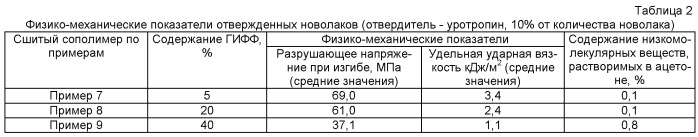 Таблица 2

Физико-механические показатели отвержденных новолаков (отвердитель - уротропин, 10% от количества новолака)

| Сшитый сополимер по примерам | Содержание ГИФФ, % | Физико-механические показатели: Разрушающее напряжение при изгибе, МПа (средние значения) | Физико-механические показатели: Удельная ударная вязкость кДж/м$^2$ (средние значения) | Содержание низкомолекулярных веществ, растворимых в ацетоне, % |
|---|---|---|---|---|
| Пример 7 | 5 | 69,0 | 3,4 | 0,1 |
| Пример 8 | 20 | 61,0 | 2,4 | 0,1 |
| Пример 9 | 40 | 37,1 | 1,1 | 0,8 |